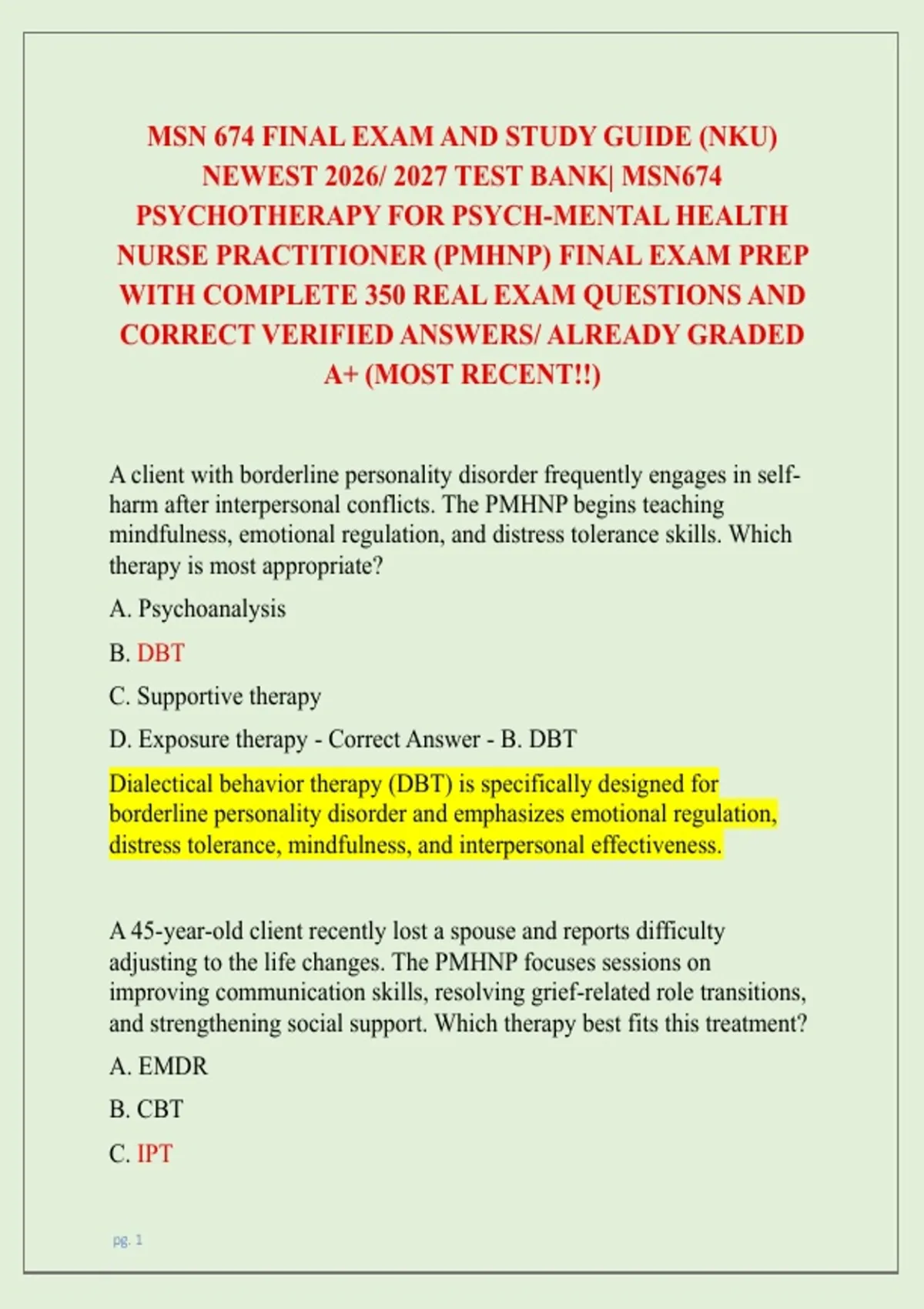 MSN 674 FINAL EXAM AND STUDY GUIDE (NKU) NEWEST 2026/ 2027 TEST BANK| MSN674 PSYCHOTHERAPY FOR PSYCH-MENTAL HEALTH NURSE PRACTITIONER (PMHNP) FINAL EXAM PREP WITH COMPLETE 350 REAL EXAM QUESTIONS AND CORRECT VERIFIED ANSWERS/ ALREADY GRADED A+ (MOST RECENT!!)

A client with borderline personality disorder frequently engages in self-harm after interpersonal conflicts. The PMHNP begins teaching mindfulness, emotional regulation, and distress tolerance skills. Which therapy is most appropriate?

A. Psychoanalysis

B. DBT

C. Supportive therapy

D. Exposure therapy - Correct Answer - B. DBT

Dialectical behavior therapy (DBT) is specifically designed for borderline personality disorder and emphasizes emotional regulation, distress tolerance, mindfulness, and interpersonal effectiveness.

A 45-year-old client recently lost a spouse and reports difficulty adjusting to the life changes. The PMHNP focuses sessions on improving communication skills, resolving grief-related role transitions, and strengthening social support. Which therapy best fits this treatment?

A. EMDR

B. CBT

C. IPT

pg. 1